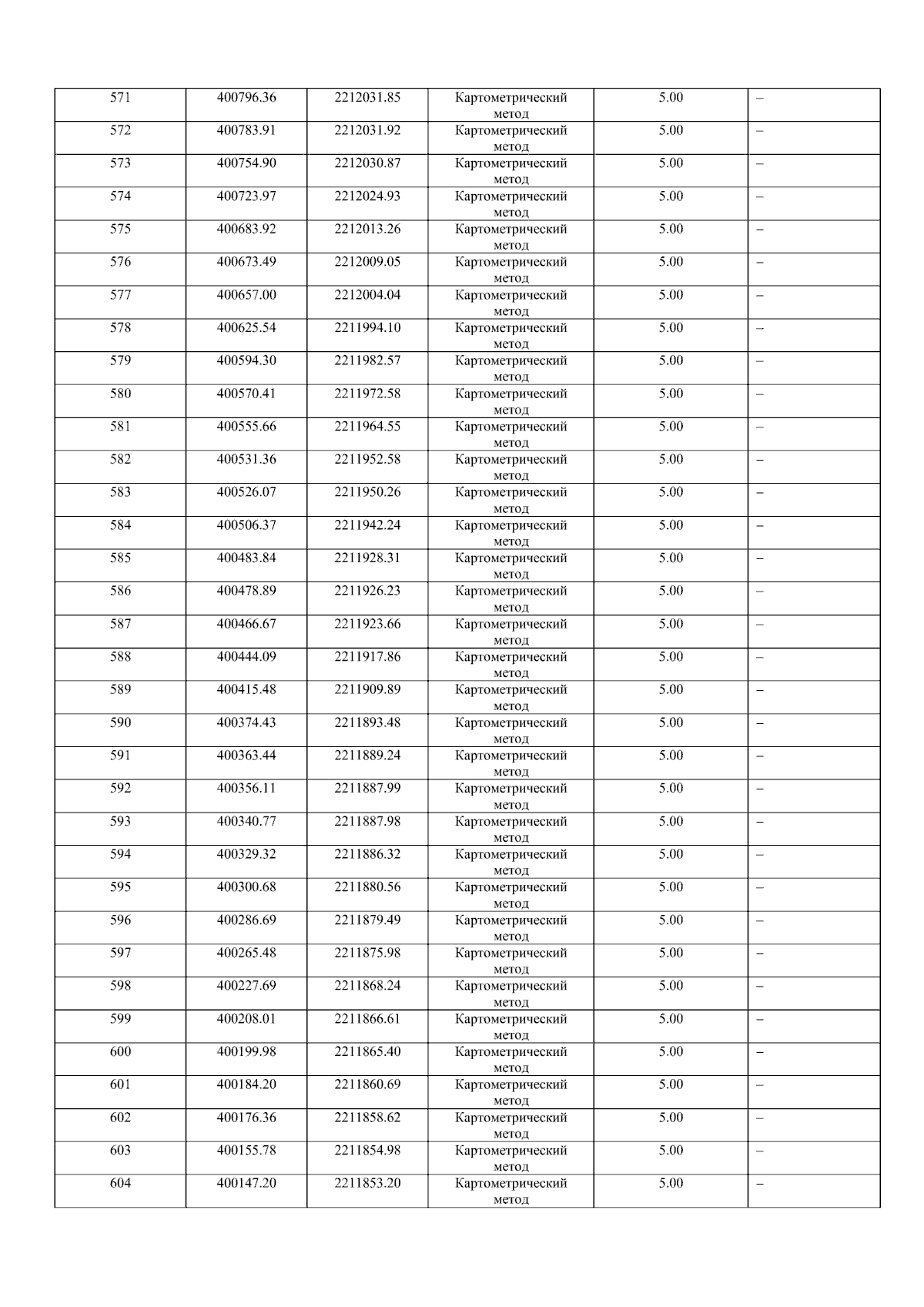 | 571 | 400796.36 | 2212031.85 | Картометрический метод | 5.00 | – |
|---|---|---|---|---|---|
| 572 | 400783.91 | 2212031.92 | Картометрический метод | 5.00 | – |
| 573 | 400754.90 | 2212030.87 | Картометрический метод | 5.00 | – |
| 574 | 400723.97 | 2212024.93 | Картометрический метод | 5.00 | – |
| 575 | 400683.92 | 2212013.26 | Картометрический метод | 5.00 | – |
| 576 | 400673.49 | 2212009.05 | Картометрический метод | 5.00 | – |
| 577 | 400657.00 | 2212004.04 | Картометрический метод | 5.00 | – |
| 578 | 400625.54 | 2211994.10 | Картометрический метод | 5.00 | – |
| 579 | 400594.30 | 2211982.57 | Картометрический метод | 5.00 | – |
| 580 | 400570.41 | 2211972.58 | Картометрический метод | 5.00 | – |
| 581 | 400555.66 | 2211964.55 | Картометрический метод | 5.00 | – |
| 582 | 400531.36 | 2211952.58 | Картометрический метод | 5.00 | – |
| 583 | 400526.07 | 2211950.26 | Картометрический метод | 5.00 | – |
| 584 | 400506.37 | 2211942.24 | Картометрический метод | 5.00 | – |
| 585 | 400483.84 | 2211928.31 | Картометрический метод | 5.00 | – |
| 586 | 400478.89 | 2211926.23 | Картометрический метод | 5.00 | – |
| 587 | 400466.67 | 2211923.66 | Картометрический метод | 5.00 | – |
| 588 | 400444.09 | 2211917.86 | Картометрический метод | 5.00 | – |
| 589 | 400415.48 | 2211909.89 | Картометрический метод | 5.00 | – |
| 590 | 400374.43 | 2211893.48 | Картометрический метод | 5.00 | – |
| 591 | 400363.44 | 2211889.24 | Картометрический метод | 5.00 | – |
| 592 | 400356.11 | 2211887.99 | Картометрический метод | 5.00 | – |
| 593 | 400340.77 | 2211887.98 | Картометрический метод | 5.00 | – |
| 594 | 400329.32 | 2211886.32 | Картометрический метод | 5.00 | – |
| 595 | 400300.68 | 2211880.56 | Картометрический метод | 5.00 | – |
| 596 | 400286.69 | 2211879.49 | Картометрический метод | 5.00 | – |
| 597 | 400265.48 | 2211875.98 | Картометрический метод | 5.00 | – |
| 598 | 400227.69 | 2211868.24 | Картометрический метод | 5.00 | – |
| 599 | 400208.01 | 2211866.61 | Картометрический метод | 5.00 | – |
| 600 | 400199.98 | 2211865.40 | Картометрический метод | 5.00 | – |
| 601 | 400184.20 | 2211860.69 | Картометрический метод | 5.00 | – |
| 602 | 400176.36 | 2211858.62 | Картометрический метод | 5.00 | – |
| 603 | 400155.78 | 2211854.98 | Картометрический метод | 5.00 | – |
| 604 | 400147.20 | 2211853.20 | Картометрический метод | 5.00 | – |